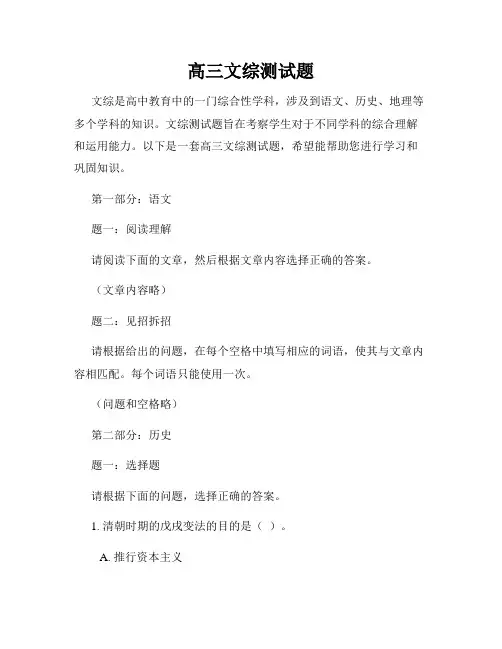 高三文综测试题

文综是高中教育中的一门综合性学科，涉及到语文、历史、地理等多个学科的知识。文综测试题旨在考察学生对于不同学科的综合理解和运用能力。以下是一套高三文综测试题，希望能帮助您进行学习和巩固知识。

第一部分：语文

题一：阅读理解

请阅读下面的文章，然后根据文章内容选择正确的答案。

（文章内容略）

题二：见招拆招

请根据给出的问题，在每个空格中填写相应的词语，使其与文章内容相匹配。每个词语只能使用一次。

（问题和空格略）

第二部分：历史

题一：选择题

请根据下面的问题，选择正确的答案。

1. 清朝时期的戊戌变法的目的是（ ）。

A. 推行资本主义